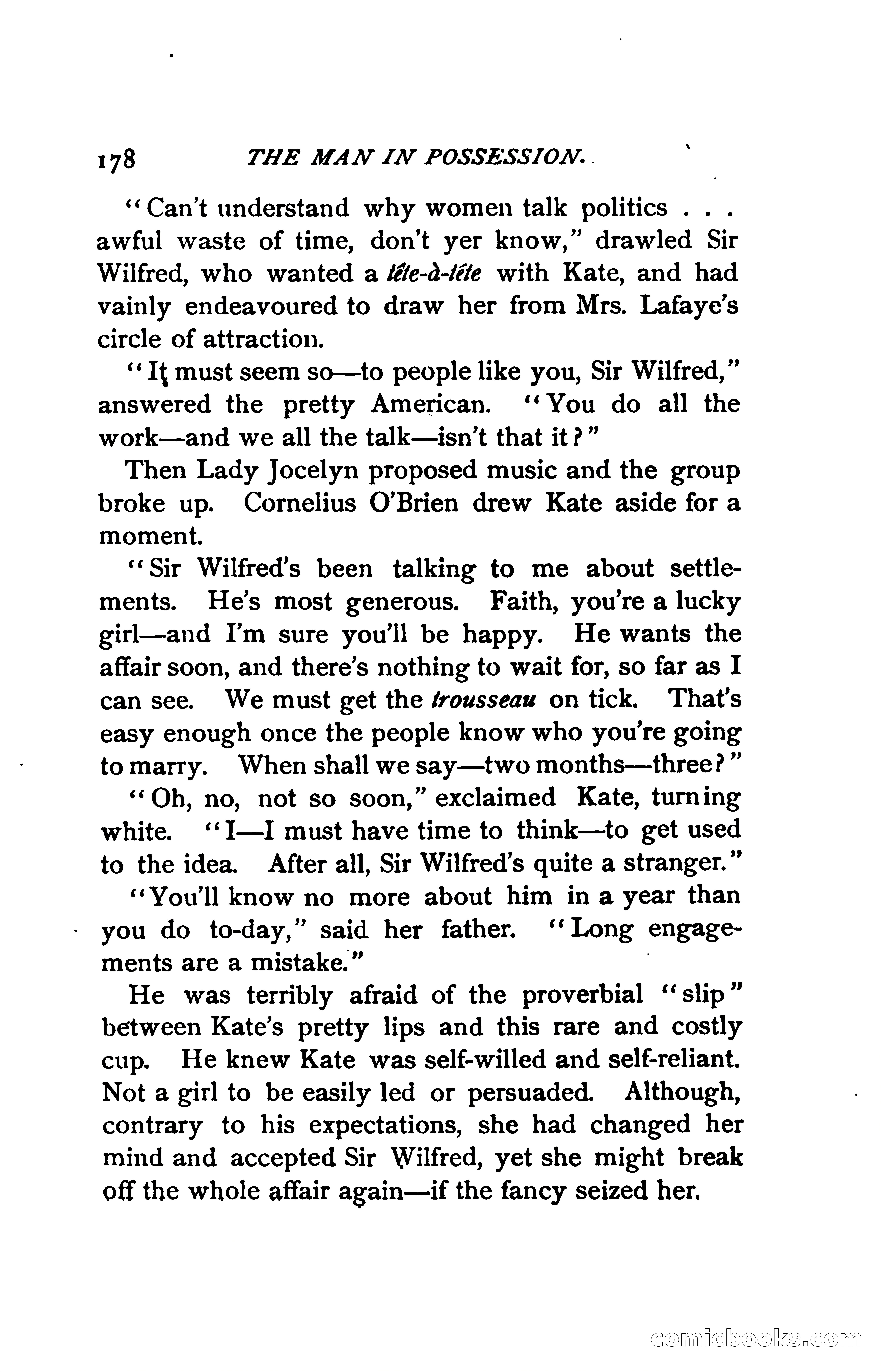 178 THE MAN IN POSSESSION.

"Can't understand why women talk politics . . . awful waste of time, don't yer know," drawled Sir Wilfred, who wanted a tête-à-tête with Kate, and had vainly endeavoured to draw her from Mrs. Lafaye's circle of attraction.

"It must seem so—to people like you, Sir Wilfred," answered the pretty American. "You do all the work—and we all the talk—isn't that it?"

Then Lady Jocelyn proposed music and the group broke up. Cornelius O'Brien drew Kate aside for a moment.

"Sir Wilfred's been talking to me about settlements. He's most generous. Faith, you're a lucky girl—and I'm sure you'll be happy. He wants the affair soon, and there's nothing to wait for, so far as I can see. We must get the trousseau on tick. That's easy enough once the people know who you're going to marry. When shall we say—two months—three?"

"Oh, no, not so soon," exclaimed Kate, turning white. "I—I must have time to think—to get used to the idea. After all, Sir Wilfred's quite a stranger."

"You'll know no more about him in a year than you do to-day," said her father. "Long engagements are a mistake."

He was terribly afraid of the proverbial "slip" between Kate's pretty lips and this rare and costly cup. He knew Kate was self-willed and self-reliant. Not a girl to be easily led or persuaded. Although, contrary to his expectations, she had changed her mind and accepted Sir Wilfred, yet she might break off the whole affair again—if the fancy seized her.

comicbooks.com